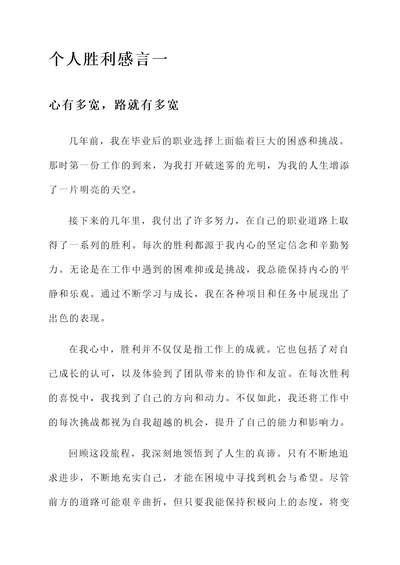 个人胜利感言一

心有多宽，路就有多宽

几年前，我在毕业后的职业选择上面临着巨大的困惑和挑战。那时第一份工作的到来，为我打开破迷雾的光明，为我的人生增添了一片明亮的天空。

接下来的几年里，我付出了许多努力，在自己的职业道路上取得了一系列的胜利。每次的胜利都源于我内心的坚定信念和辛勤努力。无论是在工作中遇到的困难抑或是挑战，我总能保持内心的平静和乐观。通过不断学习与成长，我在各种项目和任务中展现出了出色的表现。

在我心中，胜利并不仅仅是指工作上的成就。它也包括了对自己成长的认可，以及体验到了团队带来的协作和友谊。在每次胜利的喜悦中，我找到了自己的方向和动力。不仅如此，我还将工作中的每次挑战都视为自我超越的机会，提升了自己的能力和影响力。

回顾这段旅程，我深刻地领悟到了人生的真谛。只有不断地追求进步，不断地充实自己，才能在困境中寻找到机会与希望。尽管前方的道路可能艰辛曲折，但只要我能保持积极向上的态度，将变